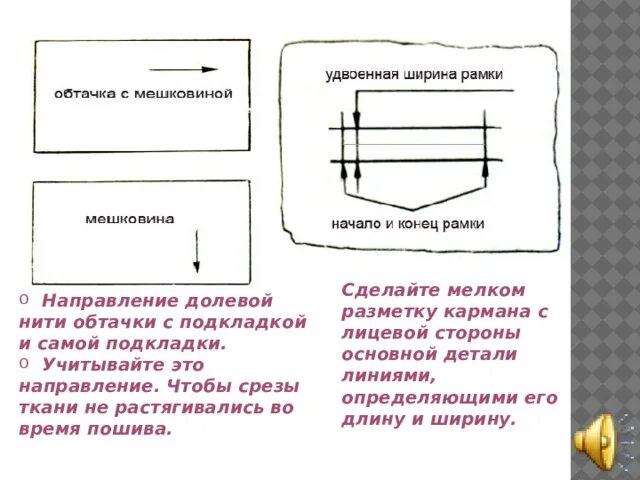 обтачка с мешковиной

мешковина

удвоенная ширина рамки

начало и конец рамки

o Направление долевой нити обтачки с подкладкой и самой подкладки.
o Учитывайте это направление. Чтобы срезы ткани не растягивались во время пошива.

Сделайте мелком разметку кармана с лицевой стороны основной детали линиями, определяющими его длину и ширину.